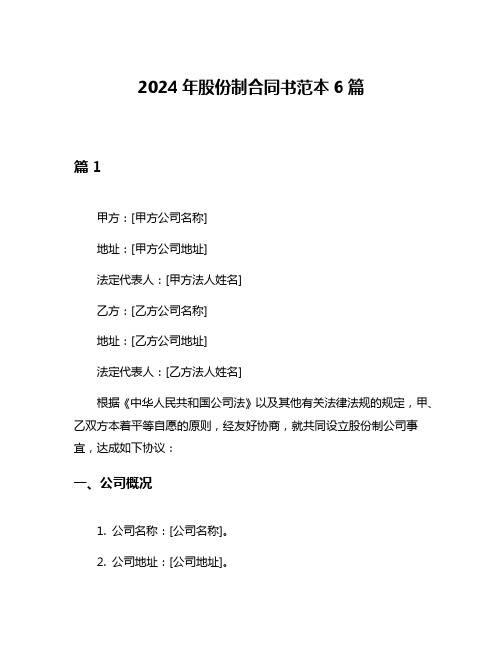 2024 年股份制合同书范本 6 篇

篇 1

甲方：[甲方公司名称]

地址：[甲方公司地址]

法定代表人：[甲方法人姓名]

乙方：[乙方公司名称]

地址：[乙方公司地址]

法定代表人：[乙方法人姓名]

根据《中华人民共和国公司法》以及其他有关法律法规的规定，甲、乙双方本着平等自愿的原则，经友好协商，就共同设立股份制公司事宜，达成如下协议：

一、公司概况

1. 公司名称：[公司名称]。

2. 公司地址：[公司地址]。